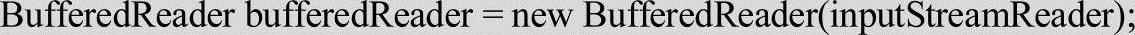 BufferedReader bufferedReader = new BufferedReader(inputStreamReader);